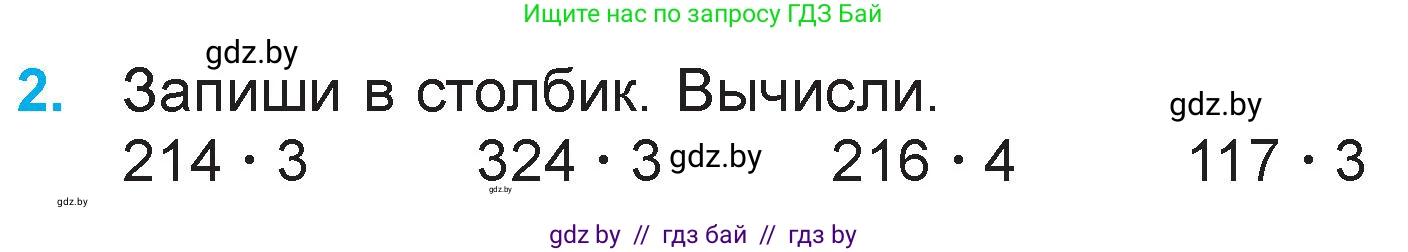 Ищите нас по запросу ГДЗ Бай

gdz.by

2. Запиши в столбик. Вычисли.

gdz.by

$214 \cdot 3$ $324 \cdot 3$ gdz.by $216 \cdot 4$ $117 \cdot 3$

gdz.by

gdz.by

gdz by // гдз бай // гдз by